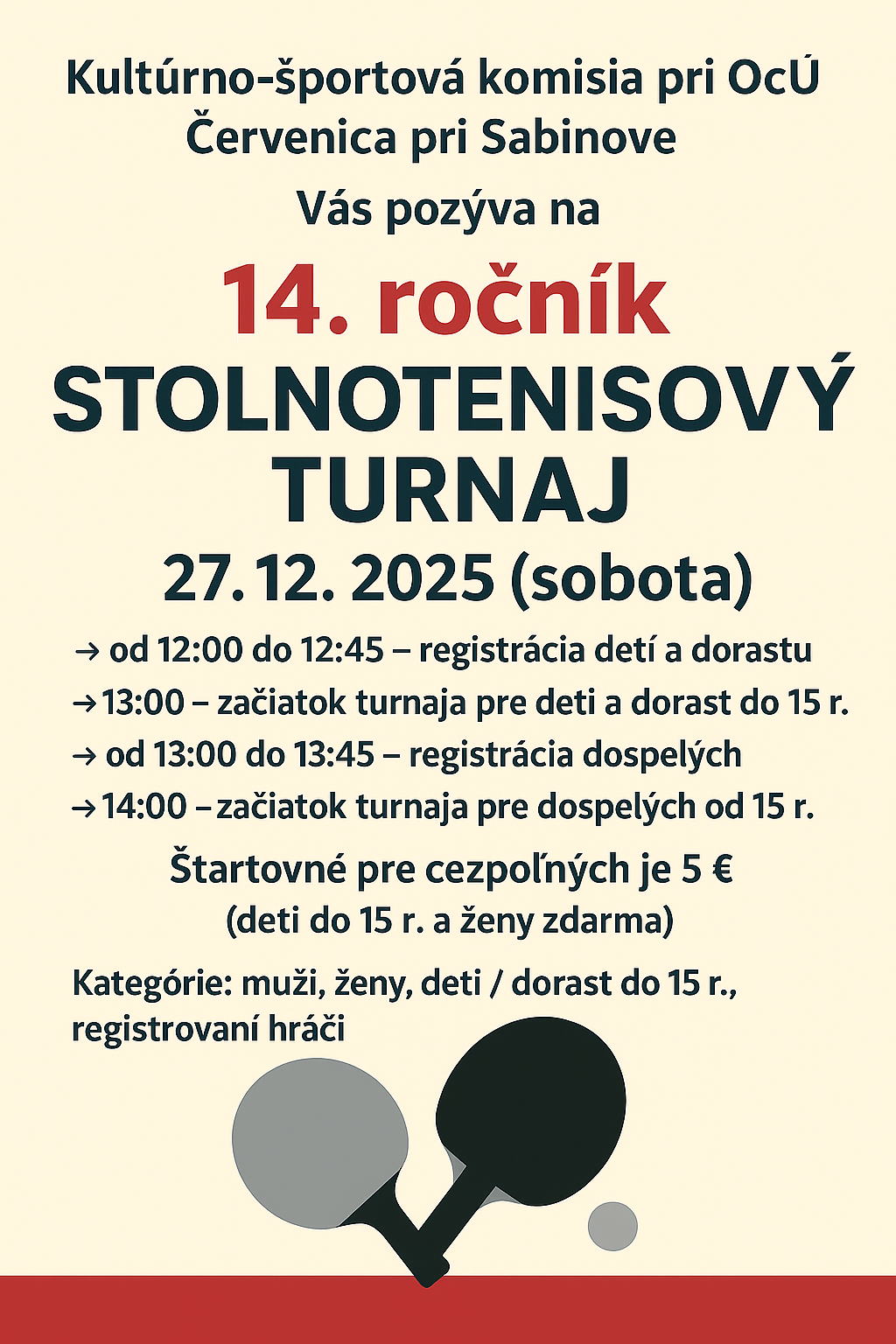 Kultúrno-športová komisia pri OcÚ Červenica pri Sabinove

Vás pozýva na

14. ročník

STOLNOTENISOVÝ TURNAJ

27. 12. 2025 (sobota)

→ od 12:00 do 12:45 – registrácia detí a dorastu

→ 13:00 – začiatok turnaja pre deti a dorast do 15 r.

→ od 13:00 do 13:45 – registrácia dospelých

→ 14:00 – začiatok turnaja pre dospelých od 15 r.

Štartovné pre cezpoľných je 5 €
(deti do 15 r. a ženy zdarma)

Kategórie: muži, ženy, deti / dorast do 15 r., registrovaní hráči